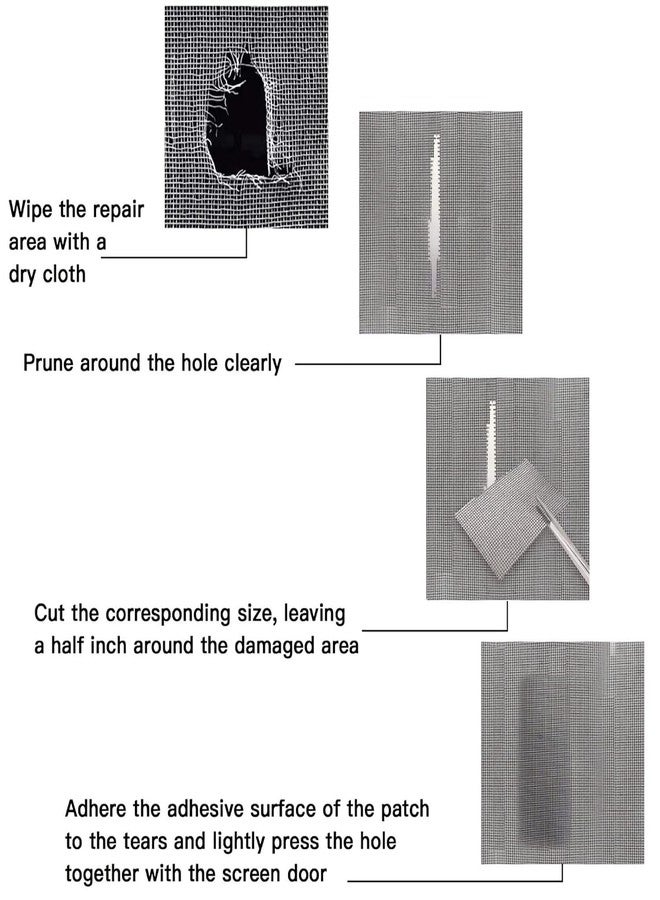 Wipe the repair area with a dry cloth

Prune around the hole clearly

Cut the corresponding size, leaving a half inch around the damaged area

Adhere the adhesive surface of the patch to the tears and lightly press the hole together with the screen door